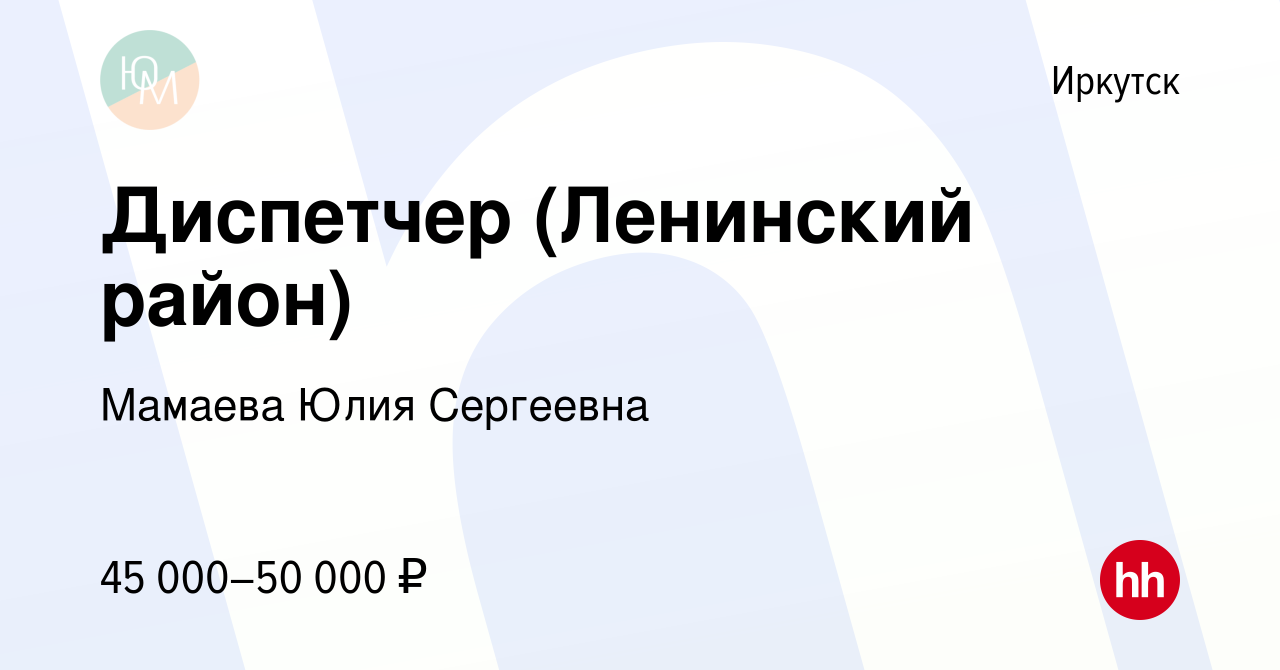 ЮМ

Иркутск

Диспетчер (Ленинский район)

Мамаева Юлия Сергеевна

45 000–50 000 ₽

hh